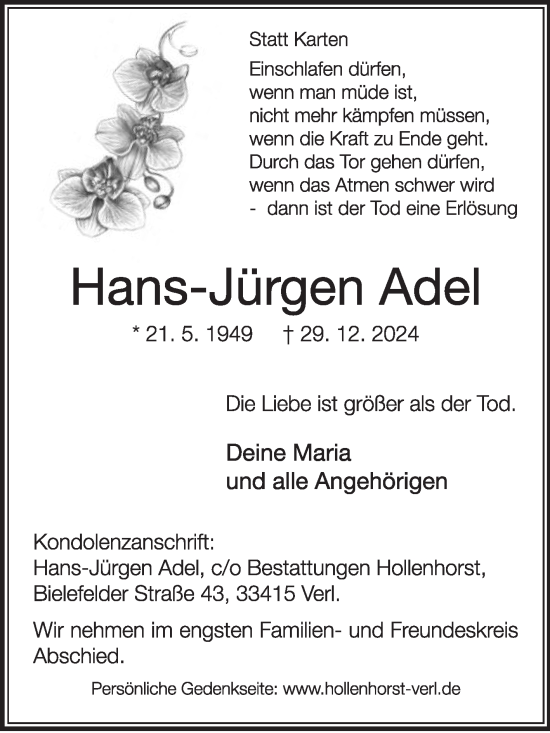 Statt Karten

Einschlafen dürfen,
wenn man müde ist,
nicht mehr kämpfen müssen,
wenn die Kraft zu Ende geht.
Durch das Tor gehen dürfen,
wenn das Atmen schwer wird
- dann ist der Tod eine Erlösung

Hans-Jürgen Adel

* 21. 5. 1949 † 29. 12. 2024

Die Liebe ist größer als der Tod.

Deine Maria
und alle Angehörigen

Kondolenzanschrift:
Hans-Jürgen Adel, c/o Bestattungen Hollenhorst,
Bielefelder Straße 43, 33415 Verl.

Wir nehmen im engsten Familien- und Freundeskreis Abschied.

Persönliche Gedenkseite: www.hollenhorst-verl.de